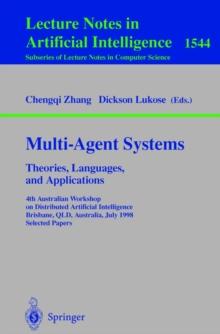 Lecture Notes in Artificial Intelligence 1544
Subseries of Lecture Notes in Computer Science

Chengqi Zhang Dickson Lukose (Eds.)

Multi-Agent Systems
Theories, Languages, and Applications

4th Australian Workshop on Distributed Artificial Intelligence Brisbane, QLD, Australia, July 1998 Selected Papers

Springer